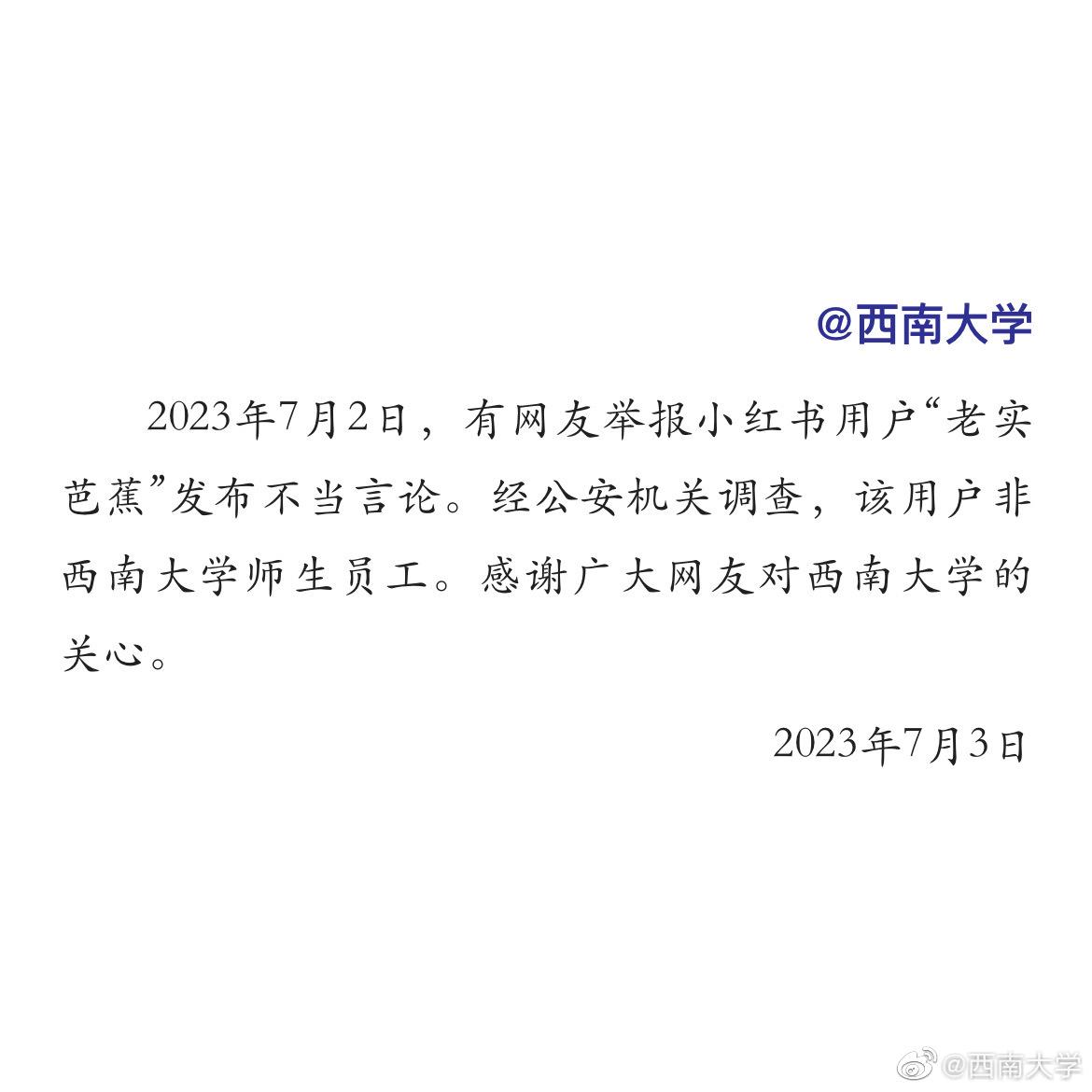 @西南大学

2023年7月2日，有网友举报小红书用户“老实芭蕉”发布不当言论。经公安机关调查，该用户非西南大学师生员工。感谢广大网友对西南大学的关心。

2023年7月3日

@西南大学